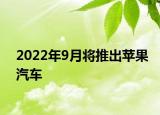 2022年9月将推出苹果汽车